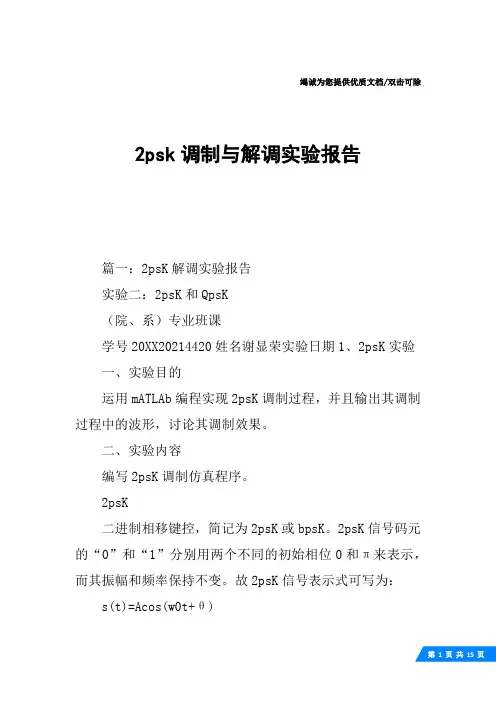 竭诚为您提供优质文档/双击可除

2psk 调制与解调实验报告

篇一：2psK 解调实验报告

实验二：2psK 和 QpsK

（院、系）专业班课

学号 20XX20214420 姓名谢显荣实验日期 1、2psK 实验

一、实验目的

运用 mATLAb 编程实现 2psK 调制过程，并且输出其调制过程中的波形，讨论其调制效果。

二、实验内容

编写 2psK 调制仿真程序。

2psK

二进制相移键控，简记为 2psK 或 bpsK。2psK 信号码元的“0”和“1”分别用两个不同的初始相位 0 和 π 来表示，而其振幅和频率保持不变。故 2psK 信号表示式可写为：

s(t)=Acos(w0t+θ)

第 1 页 共 15 页